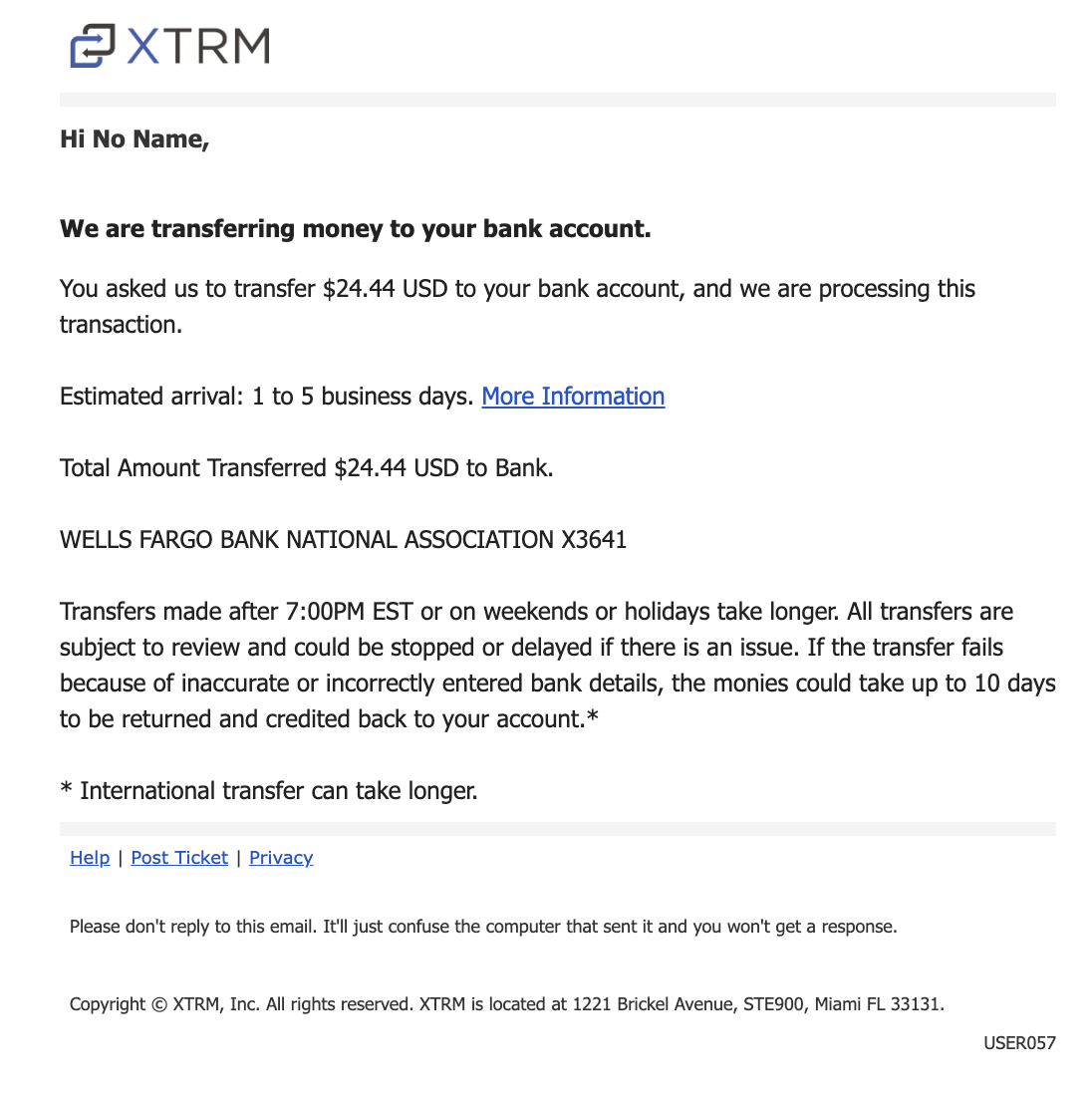 XTRM

Hi No Name,

We are transferring money to your bank account.

You asked us to transfer $24.44 USD to your bank account, and we are processing this transaction.

Estimated arrival: 1 to 5 business days. More Information

Total Amount Transferred $24.44 USD to Bank.

WELLS FARGO BANK NATIONAL ASSOCIATION X3641

Transfers made after 7:00PM EST or on weekends or holidays take longer. All transfers are subject to review and could be stopped or delayed if there is an issue. If the transfer fails because of inaccurate or incorrectly entered bank details, the monies could take up to 10 days to be returned and credited back to your account.*

* International transfer can take longer.

Help | Post Ticket | Privacy

Please don't reply to this email. It'll just confuse the computer that sent it and you won't get a response.

Copyright © XTRM, Inc. All rights reserved. XTRM is located at 1221 Brickel Avenue, STE900, Miami FL 33131.

USER057